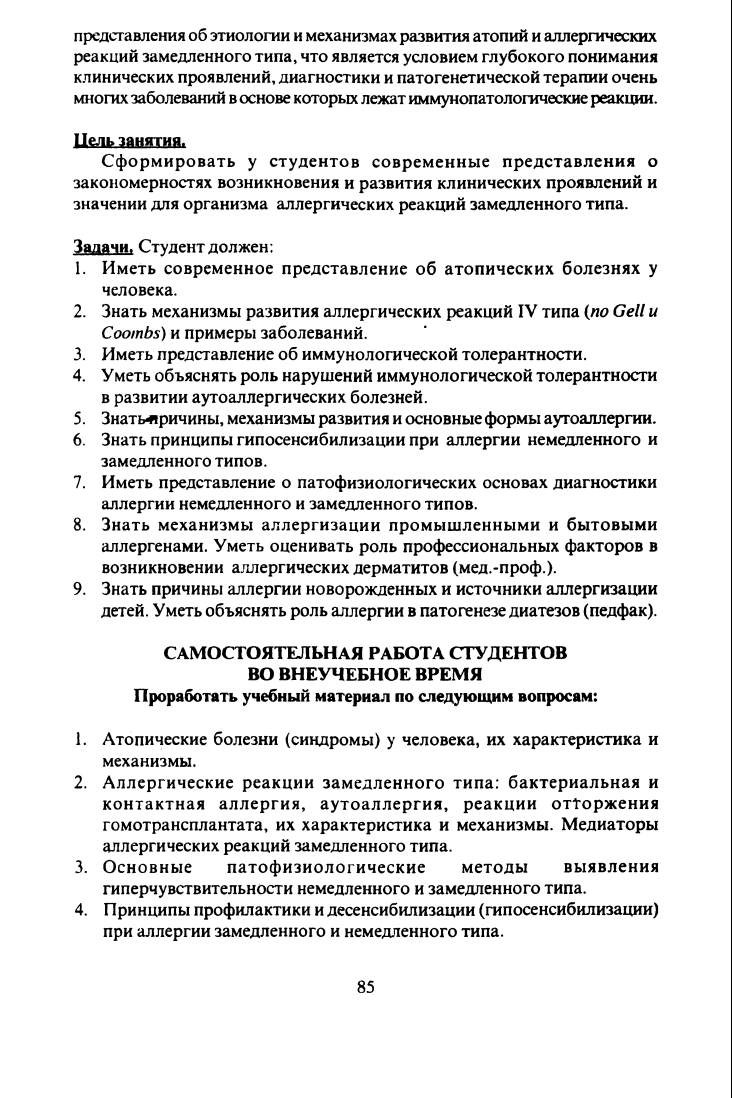 представления об этиологии и механизмах развития атопий и аллергических реакций замедленного типа, что является условием глубокого понимания клинических проявлений, диагностики и патогенетической терапии очень многих заболеваний в основе которых лежат иммунопатологические реакции.

Цель занятия.
Сформировать у студентов современные представления о закономерностях возникновения и развития клинических проявлений и значении для организма аллергических реакций замедленного типа.

Задачи. Студент должен:
1. Иметь современное представление об атопических болезнях у человека.
2. Знать механизмы развития аллергических реакций IV типа (по Gell и Coombs) и примеры заболеваний.
3. Иметь представление об иммунологической толерантности.
4. Уметь объяснять роль нарушений иммунологической толерантности в развитии аутоаллергических болезней.
5. Знать причины, механизмы развития и основные формы аутоаллергии.
6. Знать принципы гипосенсибилизации при аллергии немедленного и замедленного типов.
7. Иметь представление о патофизиологических основах диагностики аллергии немедленного и замедленного типов.
8. Знать механизмы аллергизации промышленными и бытовыми аллергенами. Уметь оценивать роль профессиональных факторов в возникновении аллергических дерматитов (мед.-проф.).
9. Знать причины аллергии новорожденных и источники аллергизации детей. Уметь объяснять роль аллергии в патогенезе диатезов (педфак).

САМОСТОЯТЕЛЬНАЯ РАБОТА СТУДЕНТОВ
ВО ВНЕУЧЕБНОЕ ВРЕМЯ
Проработать учебный материал по следующим вопросам:

1. Атопические болезни (синдромы) у человека, их характеристика и механизмы.
2. Аллергические реакции замедленного типа: бактериальная и контактная аллергия, аутоаллергия, реакции отторжения гомотрансплантата, их характеристика и механизмы. Медиаторы аллергических реакций замедленного типа.
3. Основные патофизиологические методы выявления гиперчувствительности немедленного и замедленного типа.
4. Принципы профилактики и десенсибилизации (гипосенсибилизации) при аллергии замедленного и немедленного типа.

85